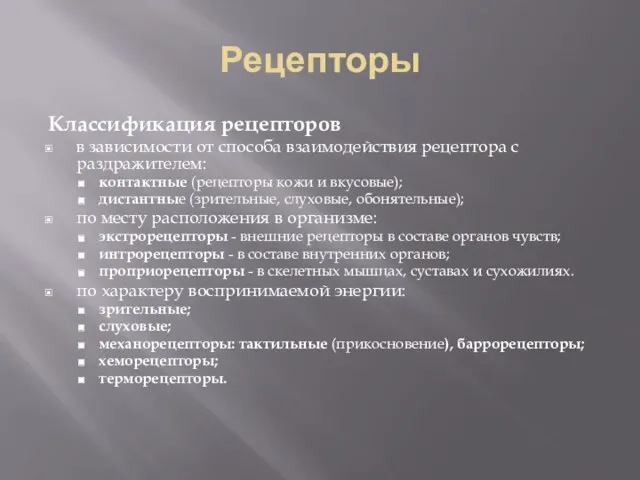 Рецепторы

Классификация рецепторов

в зависимости от способа взаимодействия рецептора с раздражителем:

контактные (рецепторы кожи и вкусовые);

дистантные (зрительные, слуховые, обонятельные);

по месту расположения в организме:

экстрорецепторы - внешние рецепторы в составе органов чувств;

интрорецепторы - в составе внутренних органов;

проприорецепторы - в скелетных мышцах, суставах и сухожилиях.

по характеру воспринимаемой энергии:

зрительные;

слуховые;

механорецепторы: тактильные (прикосновение), баррорецепторы;

хеморецепторы;

терморецепторы.